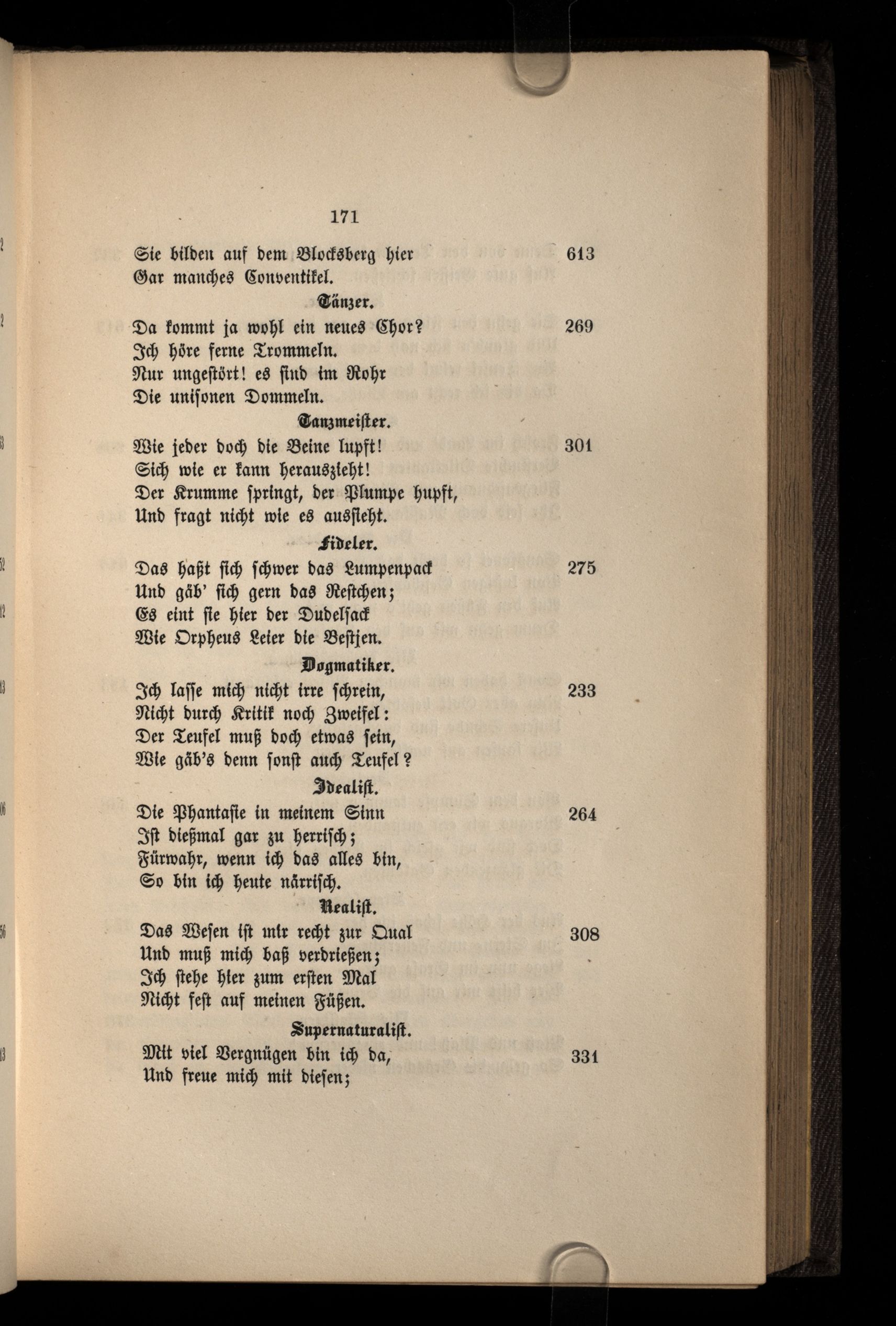 171

Sie bilden auf dem Blocksberg hier 613
Gar manches Conventikel.

Tänzer.

Da kommt ja wohl ein neues Chor? 269
Ich höre ferne Trommeln.
Nur ungestört! es sind im Rohr
Die unisonen Dommeln.

Tanzmeister.

Wie jeder doch die Beine lupft! 301
Sich wie er kann herauszieht!
Der Krumme springt, der Plumpe hupft,
Und fragt nicht wie es aussieht.

Fideler.

Das haßt sich schwer das Lumpenpack 275
Und gäb' sich gern das Restchen;
Es eint sie hier der Dudelsack
Wie Orpheus Leier die Bestjen.

Dogmatiker.

Ich lasse mich nicht irre schrein, 233
Nicht durch Kritik noch Zweifel:
Der Teufel muß doch etwas sein,
Wie gäb's denn sonst auch Teufel?

Idealist.

Die Phantasie in meinem Sinn 264
Ist dießmal gar zu herrisch;
Fürwahr, wenn ich das alles bin,
So bin ich heute närrisch.

Realist.

Das Wesen ist mir recht zur Qual 308
Und muß mich baß verdrießen;
Ich stehe hier zum ersten Mal
Nicht fest auf meinen Füßen.

Supernaturalist.

Mit viel Vergnügen bin ich da, 331
Und freue mich mit diesen;